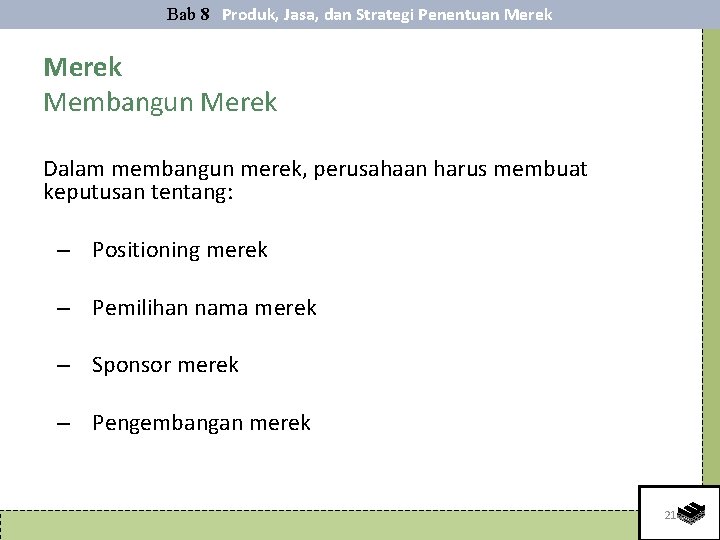 Bab 8 Produk, Jasa, dan Strategi Penentuan Merek

Merek
Membangun Merek

Dalam membangun merek, perusahaan harus membuat keputusan tentang:

– Positioning merek

– Pemilihan nama merek

– Sponsor merek

– Pengembangan merek

21